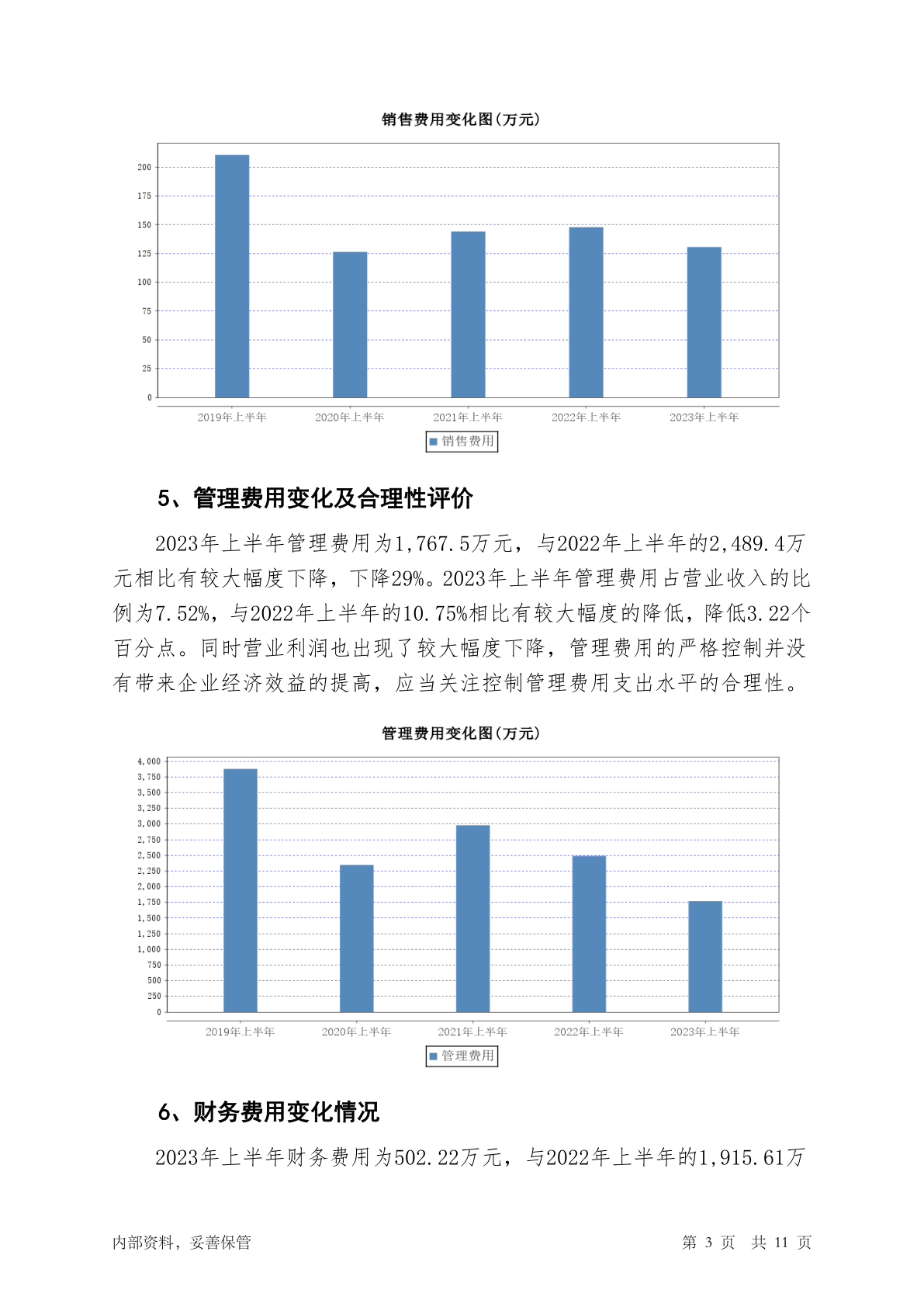 销售费用变化图(万元)

200
175
150
125
100
75
50
25
0

2019年上半年 2020年上半年 2021年上半年 2022年上半年 2023年上半年

销售费用

5、管理费用变化及合理性评价

2023年上半年管理费用为1,767.5万元，与2022年上半年的2,489.4万元相比有较大幅度下降，下降29%。2023年上半年管理费用占营业收入的比例为7.52%，与2022年上半年的10.75%相比有较大幅度的降低，降低3.22个百分点。同时营业利润也出现了较大幅度下降，管理费用的严格控制并没有带来企业经济效益的提高，应当关注控制管理费用支出水平的合理性。

管理费用变化图(万元)

4,000
3,750
3,500
3,250
3,000
2,750
2,500
2,250
2,000
1,750
1,500
1,250
1,000
750
500
250
0

2019年上半年 2020年上半年 2021年上半年 2022年上半年 2023年上半年

管理费用

6、财务费用变化情况

2023年上半年财务费用为502.22万元，与2022年上半年的1,915.61万

内部资料，妥善保管　　第 3 页　共 11 页